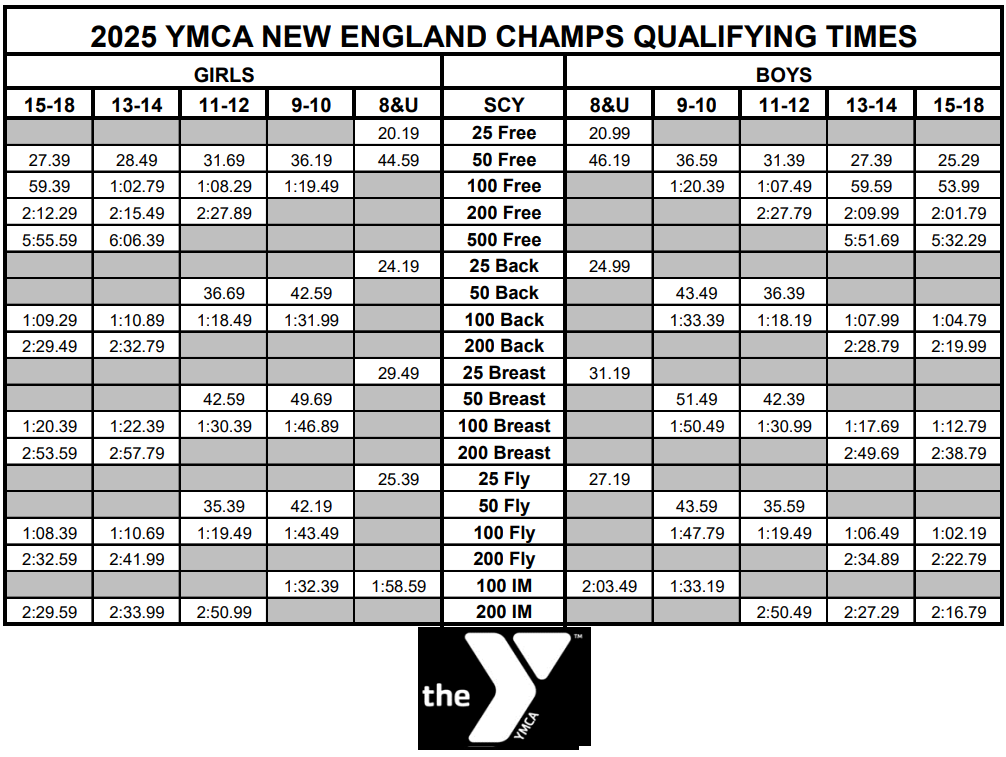 2025 YMCA NEW ENGLAND CHAMPS QUALIFYING TIMES

| GIRLS | | | | | | BOYS | | | | |
|---|---|---|---|---|---|---|---|---|---|---|
| 15-18 | 13-14 | 11-12 | 9-10 | 8&U | SCY | 8&U | 9-10 | 11-12 | 13-14 | 15-18 |
| | | | | 20.19 | 25 Free | 20.99 | | | | |
| 27.39 | 28.49 | 31.69 | 36.19 | 44.59 | 50 Free | 46.19 | 36.59 | 31.39 | 27.39 | 25.29 |
| 59.39 | 1:02.79 | 1:08.29 | 1:19.49 | | 100 Free | | 1:20.39 | 1:07.49 | 59.59 | 53.99 |
| 2:12.29 | 2:15.49 | 2:27.89 | | | 200 Free | | | 2:27.79 | 2:09.99 | 2:01.79 |
| 5:55.59 | 6:06.39 | | | | 500 Free | | | | 5:51.69 | 5:32.29 |
| | | | | 24.19 | 25 Back | 24.99 | | | | |
| | | 36.69 | 42.59 | | 50 Back | | 43.49 | 36.39 | | |
| 1:09.29 | 1:10.89 | 1:18.49 | 1:31.99 | | 100 Back | | 1:33.39 | 1:18.19 | 1:07.99 | 1:04.79 |
| 2:29.49 | 2:32.79 | | | | 200 Back | | | | 2:28.79 | 2:19.99 |
| | | | | 29.49 | 25 Breast | 31.19 | | | | |
| | | 42.59 | 49.69 | | 50 Breast | | 51.49 | 42.39 | | |
| 1:20.39 | 1:22.39 | 1:30.39 | 1:46.89 | | 100 Breast | | 1:50.49 | 1:30.99 | 1:17.69 | 1:12.79 |
| 2:53.59 | 2:57.79 | | | | 200 Breast | | | | 2:49.69 | 2:38.79 |
| | | | | 25.39 | 25 Fly | 27.19 | | | | |
| | | 35.39 | 42.19 | | 50 Fly | | 43.59 | 35.59 | | |
| 1:08.39 | 1:10.69 | 1:19.49 | 1:43.49 | | 100 Fly | | 1:47.79 | 1:19.49 | 1:06.49 | 1:02.19 |
| 2:32.59 | 2:41.99 | | | | 200 Fly | | | | 2:34.89 | 2:22.79 |
| | | | 1:32.39 | 1:58.59 | 100 IM | 2:03.49 | 1:33.19 | | | |
| 2:29.59 | 2:33.99 | 2:50.99 | | | 200 IM | | | 2:50.49 | 2:27.29 | 2:16.79 |

the YMCA